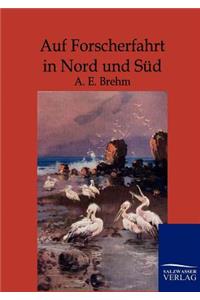 Auf Forscherfahrt in Nord und Süd
A. E. Brehm

SALZWASSER VERLAG